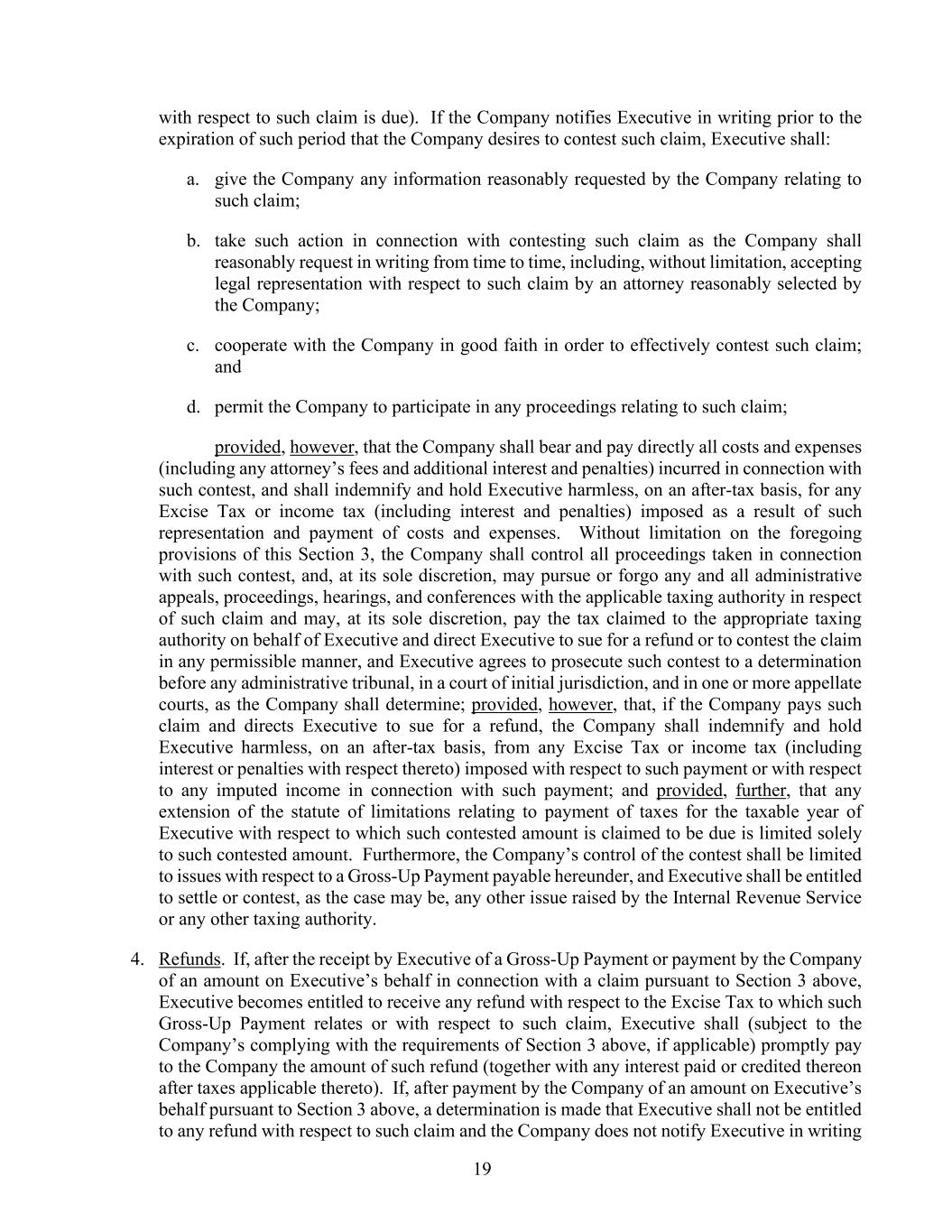 with respect to such claim is due). If the Company notifies Executive in writing prior to the expiration of such period that the Company desires to contest such claim, Executive shall:

a. give the Company any information reasonably requested by the Company relating to such claim;

b. take such action in connection with contesting such claim as the Company shall reasonably request in writing from time to time, including, without limitation, accepting legal representation with respect to such claim by an attorney reasonably selected by the Company;

c. cooperate with the Company in good faith in order to effectively contest such claim; and

d. permit the Company to participate in any proceedings relating to such claim;

provided, however, that the Company shall bear and pay directly all costs and expenses (including any attorney's fees and additional interest and penalties) incurred in connection with such contest, and shall indemnify and hold Executive harmless, on an after-tax basis, for any Excise Tax or income tax (including interest and penalties) imposed as a result of such representation and payment of costs and expenses. Without limitation on the foregoing provisions of this Section 3, the Company shall control all proceedings taken in connection with such contest, and, at its sole discretion, may pursue or forgo any and all administrative appeals, proceedings, hearings, and conferences with the applicable taxing authority in respect of such claim and may, at its sole discretion, pay the tax claimed to the appropriate taxing authority on behalf of Executive and direct Executive to sue for a refund or to contest the claim in any permissible manner, and Executive agrees to prosecute such contest to a determination before any administrative tribunal, in a court of initial jurisdiction, and in one or more appellate courts, as the Company shall determine; provided, however, that, if the Company pays such claim and directs Executive to sue for a refund, the Company shall indemnify and hold Executive harmless, on an after-tax basis, from any Excise Tax or income tax (including interest or penalties with respect thereto) imposed with respect to such payment or with respect to any imputed income in connection with such payment; and provided, further, that any extension of the statute of limitations relating to payment of taxes for the taxable year of Executive with respect to which such contested amount is claimed to be due is limited solely to such contested amount. Furthermore, the Company's control of the contest shall be limited to issues with respect to a Gross-Up Payment payable hereunder, and Executive shall be entitled to settle or contest, as the case may be, any other issue raised by the Internal Revenue Service or any other taxing authority.

4. Refunds. If, after the receipt by Executive of a Gross-Up Payment or payment by the Company of an amount on Executive's behalf in connection with a claim pursuant to Section 3 above, Executive becomes entitled to receive any refund with respect to the Excise Tax to which such Gross-Up Payment relates or with respect to such claim, Executive shall (subject to the Company's complying with the requirements of Section 3 above, if applicable) promptly pay to the Company the amount of such refund (together with any interest paid or credited thereon after taxes applicable thereto). If, after payment by the Company of an amount on Executive's behalf pursuant to Section 3 above, a determination is made that Executive shall not be entitled to any refund with respect to such claim and the Company does not notify Executive in writing

19